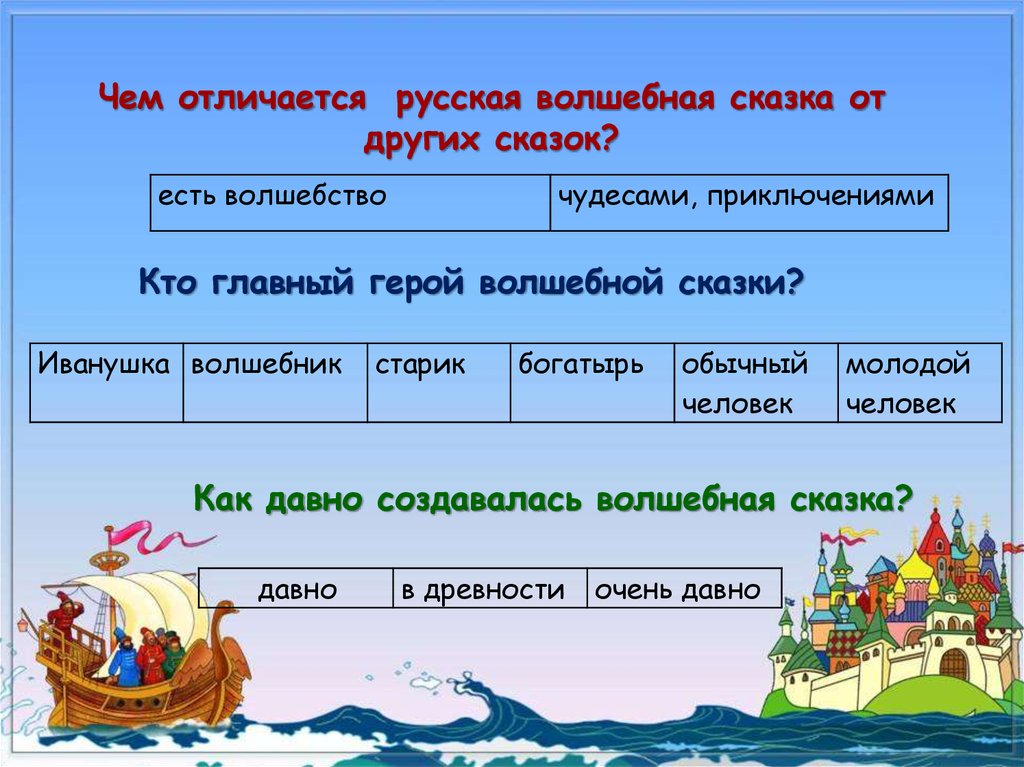 Чем отличается русская волшебная сказка от других сказок?

| есть волшебство | чудесами, приключениями |
|---|---|

Кто главный герой волшебной сказки?

| Иванушка | волшебник | старик | богатырь | обычный человек | молодой человек |
|---|---|---|---|---|---|

Как давно создавалась волшебная сказка?

| давно | в древности | очень давно |
|---|---|---|